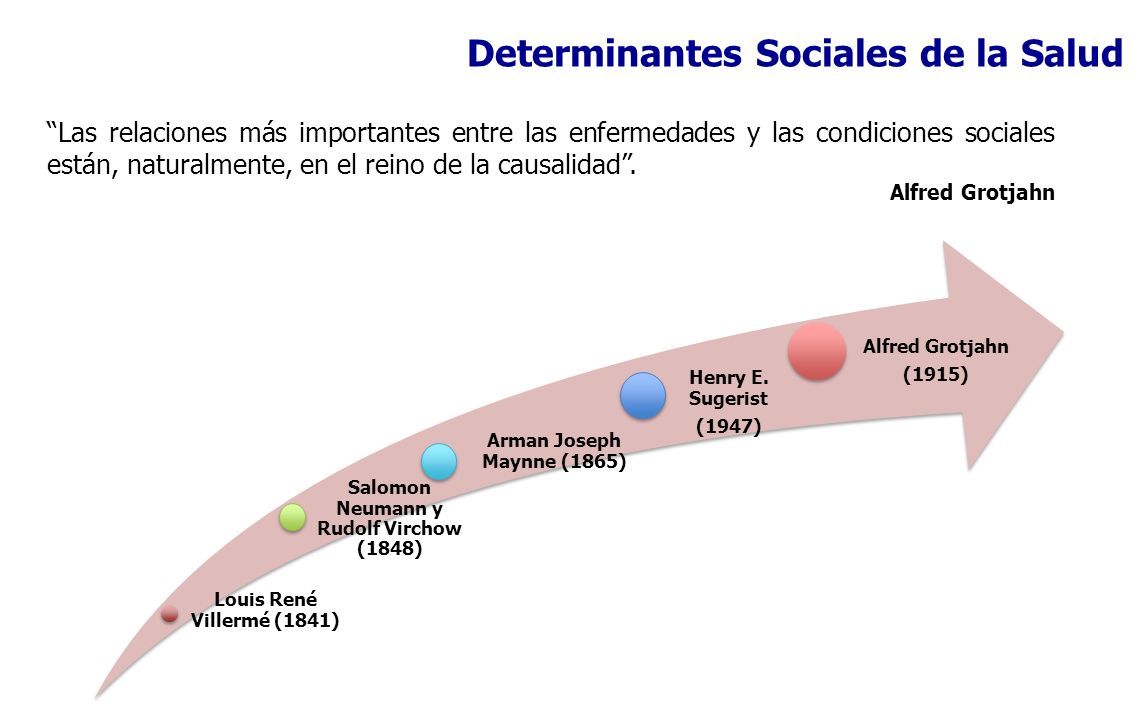 Determinantes Sociales de la Salud

“Las relaciones más importantes entre las enfermedades y las condiciones sociales están, naturalmente, en el reino de la causalidad”.

Alfred Grotjahn

Louis René Villermé (1841)

Salomon Neumann y Rudolf Virchow (1848)

Arman Joseph Maynne (1865)

Henry E. Sugerist (1947)

Alfred Grotjahn (1915)